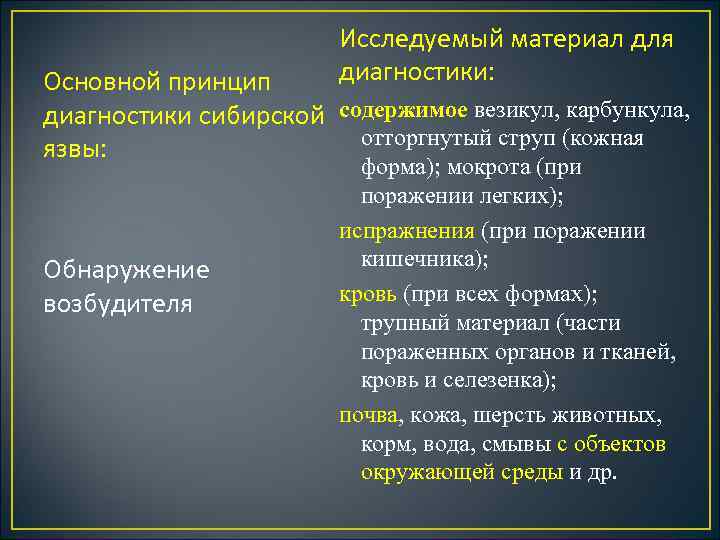 Основной принцип диагностики сибирской язвы:

Обнаружение возбудителя

Исследуемый материал для диагностики:

содержимое везикул, карбункула, отторгнутый струп (кожная форма); мокрота (при поражении легких);

испражнения (при поражении кишечника);

кровь (при всех формах); трупный материал (части пораженных органов и тканей, кровь и селезенка);

почва, кожа, шерсть животных, корм, вода, смывы с объектов окружающей среды и др.